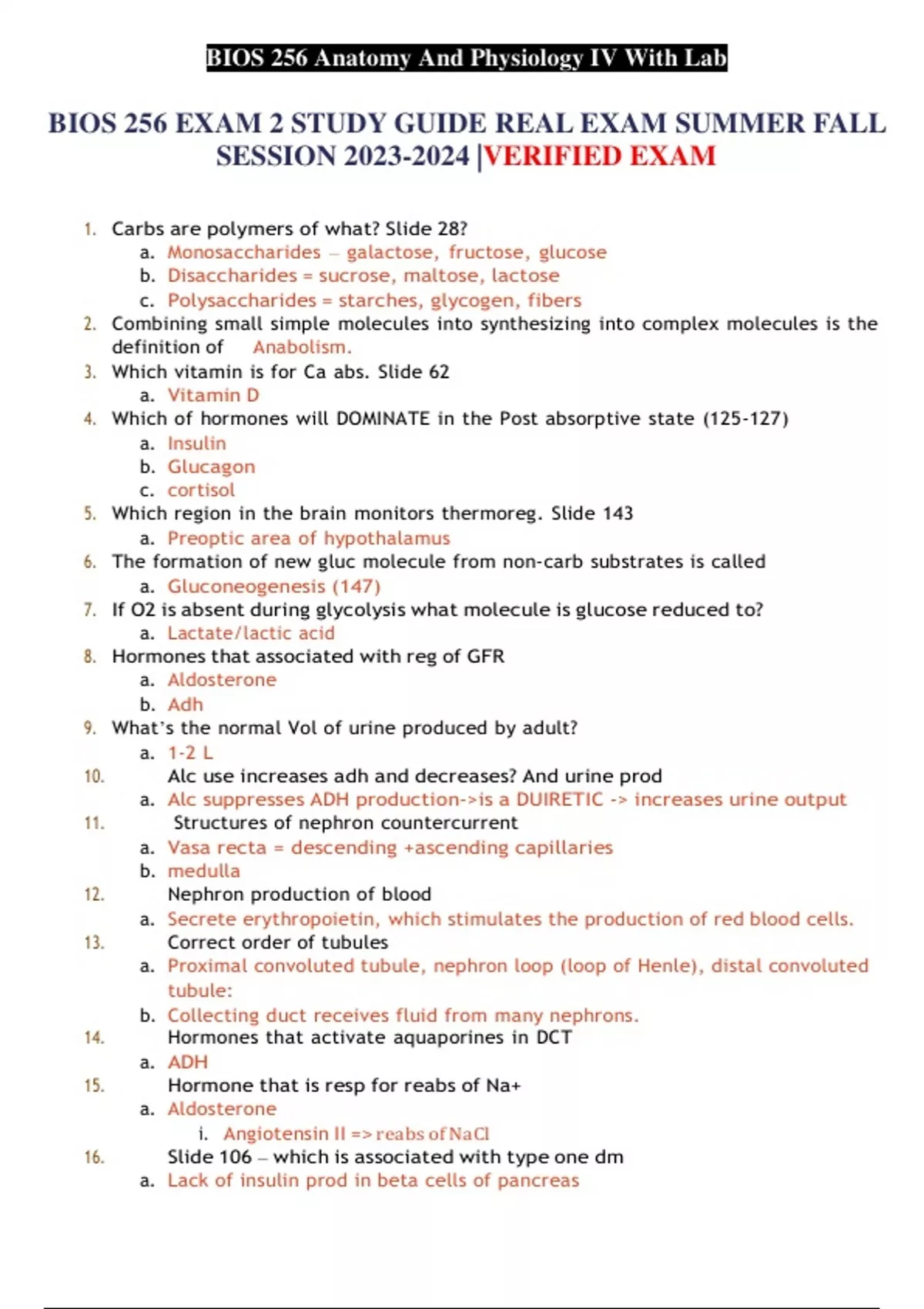 BIOS 256 Anatomy And Physiology IV With Lab

BIOS 256 EXAM 2 STUDY GUIDE REAL EXAM SUMMER FALL SESSION 2023-2024 |VERIFIED EXAM

1. Carbs are polymers of what? Slide 28?
a. Monosaccharides – galactose, fructose, glucose
b. Disaccharides = sucrose, maltose, lactose
c. Polysaccharides = starches, glycogen, fibers
2. Combining small simple molecules into synthesizing into complex molecules is the definition of Anabolism.
3. Which vitamin is for Ca abs. Slide 62
a. Vitamin D
4. Which of hormones will DOMINATE in the Post absorptive state (125-127)
a. Insulin
b. Glucagon
c. cortisol
5. Which region in the brain monitors thermoreg. Slide 143
a. Preoptic area of hypothalamus
6. The formation of new gluc molecule from non-carb substrates is called
a. Gluconeogenesis (147)
7. If O2 is absent during glycolysis what molecule is glucose reduced to?
a. Lactate/lactic acid
8. Hormones that associated with reg of GFR
a. Aldosterone
b. Adh
9. What's the normal Vol of urine produced by adult?
a. 1-2 L
10. Alc use increases adh and decreases? And urine prod
a. Alc suppresses ADH production->is a DUIRETIC -> increases urine output
11. Structures of nephron countercurrent
a. Vasa recta = descending +ascending capillaries
b. medulla
12. Nephron production of blood
a. Secrete erythropoietin, which stimulates the production of red blood cells.
13. Correct order of tubules
a. Proximal convoluted tubule, nephron loop (loop of Henle), distal convoluted tubule:
b. Collecting duct receives fluid from many nephrons.
14. Hormones that activate aquaporines in DCT
a. ADH
15. Hormone that is resp for reabs of Na+
a. Aldosterone
i. Angiotensin II => reabs of NaCl
16. Slide 106 – which is associated with type one dm
a. Lack of insulin prod in beta cells of pancreas